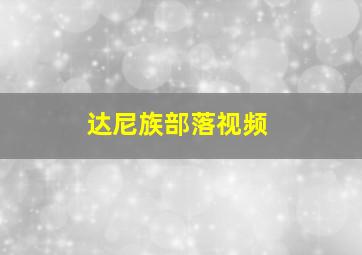 达尼族部落视频